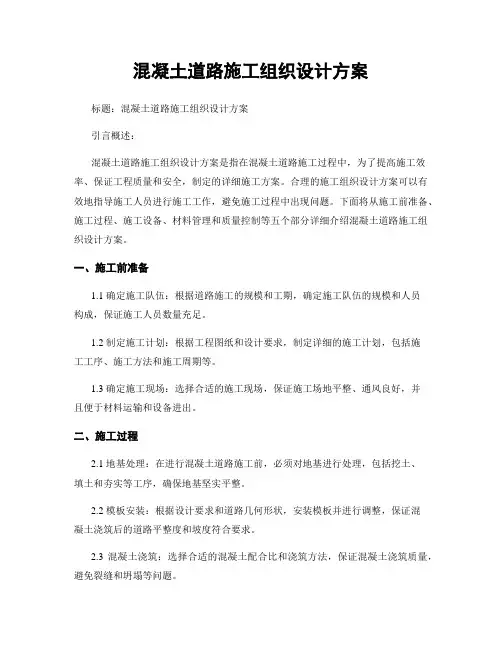 混凝土道路施工组织设计方案

标题：混凝土道路施工组织设计方案

引言概述：

混凝土道路施工组织设计方案是指在混凝土道路施工过程中，为了提高施工效率、保证工程质量和安全，制定的详细施工方案。合理的施工组织设计方案可以有效地指导施工人员进行施工工作，避免施工过程中出现问题。下面将从施工前准备、施工过程、施工设备、材料管理和质量控制等五个部分详细介绍混凝土道路施工组织设计方案。

一、施工前准备

1.1 确定施工队伍：根据道路施工的规模和工期，确定施工队伍的规模和人员构成，保证施工人员数量充足。

1.2 制定施工计划：根据工程图纸和设计要求，制定详细的施工计划，包括施工工序、施工方法和施工周期等。

1.3 确定施工现场：选择合适的施工现场，保证施工场地平整、通风良好，并且便于材料运输和设备进出。

二、施工过程

2.1 地基处理：在进行混凝土道路施工前，必须对地基进行处理，包括挖土、填土和夯实等工序，确保地基坚实平整。

2.2 模板安装：根据设计要求和道路几何形状，安装模板并进行调整，保证混凝土浇筑后的道路平整度和坡度符合要求。

2.3 混凝土浇筑：选择合适的混凝土配合比和浇筑方法，保证混凝土浇筑质量，避免裂缝和坍塌等问题。